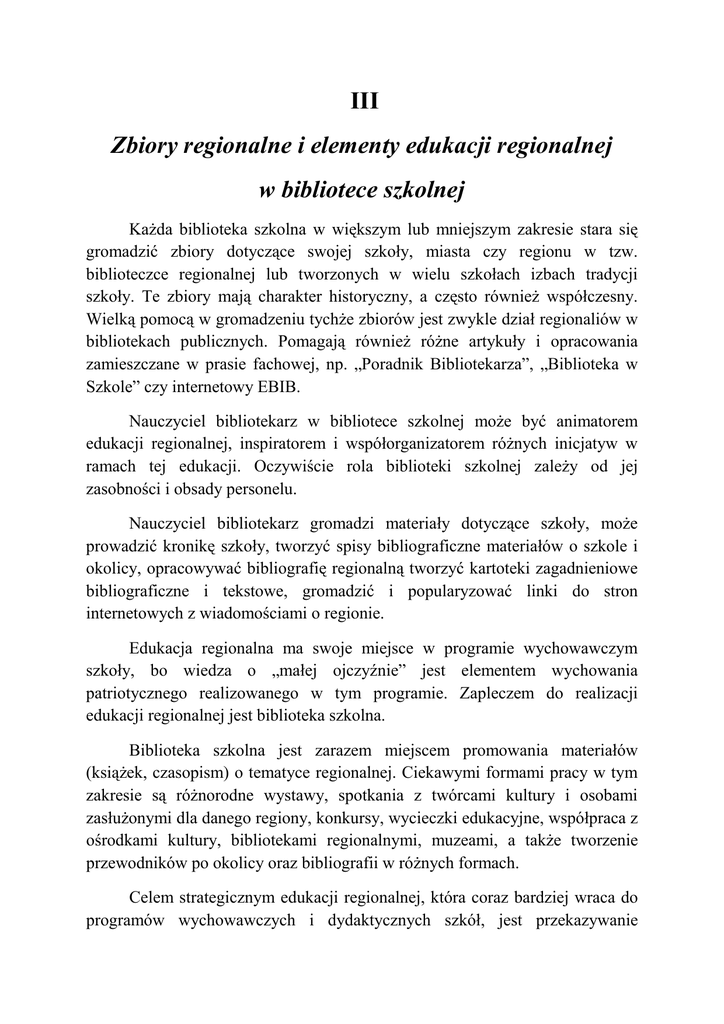 III

Zbiory regionalne i elementy edukacji regionalnej

w bibliotece szkolnej

Każda biblioteka szkolna w większym lub mniejszym zakresie stara się gromadzić zbiory dotyczące swojej szkoły, miasta czy regionu w tzw. biblioteczce regionalnej lub tworzonych w wielu szkołach izbach tradycji szkoły. Te zbiory mają charakter historyczny, a często również współczesny. Wielką pomocą w gromadzeniu tychże zbiorów jest zwykle dział regionaliów w bibliotekach publicznych. Pomagają również różne artykuły i opracowania zamieszczane w prasie fachowej, np. „Poradnik Bibliotekarza”, „Biblioteka w Szkole” czy internetowy EBIB.

Nauczyciel bibliotekarz w bibliotece szkolnej może być animatorem edukacji regionalnej, inspiratorem i współorganizatorem różnych inicjatyw w ramach tej edukacji. Oczywiście rola biblioteki szkolnej zależy od jej zasobności i obsady personelu.

Nauczyciel bibliotekarz gromadzi materiały dotyczące szkoły, może prowadzić kronikę szkoły, tworzyć spisy bibliograficzne materiałów o szkole i okolicy, opracowywać bibliografię regionalną tworzyć kartoteki zagadnieniowe bibliograficzne i tekstowe, gromadzić i popularyzować linki do stron internetowych z wiadomościami o regionie.

Edukacja regionalna ma swoje miejsce w programie wychowawczym szkoły, bo wiedza o „małej ojczyźnie” jest elementem wychowania patriotycznego realizowanego w tym programie. Zapleczem do realizacji edukacji regionalnej jest biblioteka szkolna.

Biblioteka szkolna jest zarazem miejscem promowania materiałów (książek, czasopism) o tematyce regionalnej. Ciekawymi formami pracy w tym zakresie są różnorodne wystawy, spotkania z twórcami kultury i osobami zasłużonymi dla danego regiony, konkursy, wycieczki edukacyjne, współpraca z ośrodkami kultury, bibliotekami regionalnymi, muzeami, a także tworzenie przewodników po okolicy oraz bibliografii w różnych formach.

Celem strategicznym edukacji regionalnej, która coraz bardziej wraca do programów wychowawczych i dydaktycznych szkół, jest przekazywanie